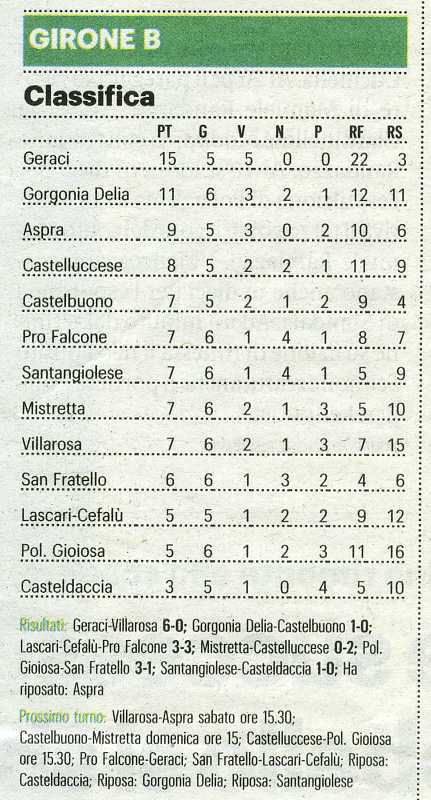 GIRONE B

Classifica

| | PT | G | V | N | P | RF | RS |
|---|---|---|---|---|---|---|---|
| Geraci | 15 | 5 | 5 | 0 | 0 | 22 | 3 |
| Gorgonia Delia | 11 | 6 | 3 | 2 | 1 | 12 | 11 |
| Aspra | 9 | 5 | 3 | 0 | 2 | 10 | 6 |
| Castelluccese | 8 | 5 | 2 | 2 | 1 | 11 | 9 |
| Castelbuono | 7 | 5 | 2 | 1 | 2 | 9 | 4 |
| Pro Falcone | 7 | 6 | 1 | 4 | 1 | 8 | 7 |
| Santangiolese | 7 | 6 | 1 | 4 | 1 | 5 | 9 |
| Mistretta | 7 | 6 | 2 | 1 | 3 | 5 | 10 |
| Villarosa | 7 | 6 | 2 | 1 | 3 | 7 | 15 |
| San Fratello | 6 | 6 | 1 | 3 | 2 | 4 | 6 |
| Lascari-Cefalù | 5 | 5 | 1 | 2 | 2 | 9 | 12 |
| Pol. Gioiosa | 5 | 6 | 1 | 2 | 3 | 11 | 16 |
| Casteldaccia | 3 | 5 | 1 | 0 | 4 | 5 | 10 |

Risultati: Geraci-Villarosa 6-0; Gorgonia Delia-Castelbuono 1-0; Lascari-Cefalù-Pro Falcone 3-3; Mistretta-Castelluccese 0-2; Pol. Gioiosa-San Fratello 3-1; Santangiolese-Casteldaccia 1-0; Ha riposato: Aspra

Prossimo turno: Villarosa-Aspra sabato ore 15.30; Castelbuono-Mistretta domenica ore 15; Castelluccese-Pol. Gioiosa ore 15.30; Pro Falcone-Geraci; San Fratello-Lascari-Cefalù; Riposa: Casteldaccia; Riposa: Gorgonia Delia; Riposa: Santangiolese